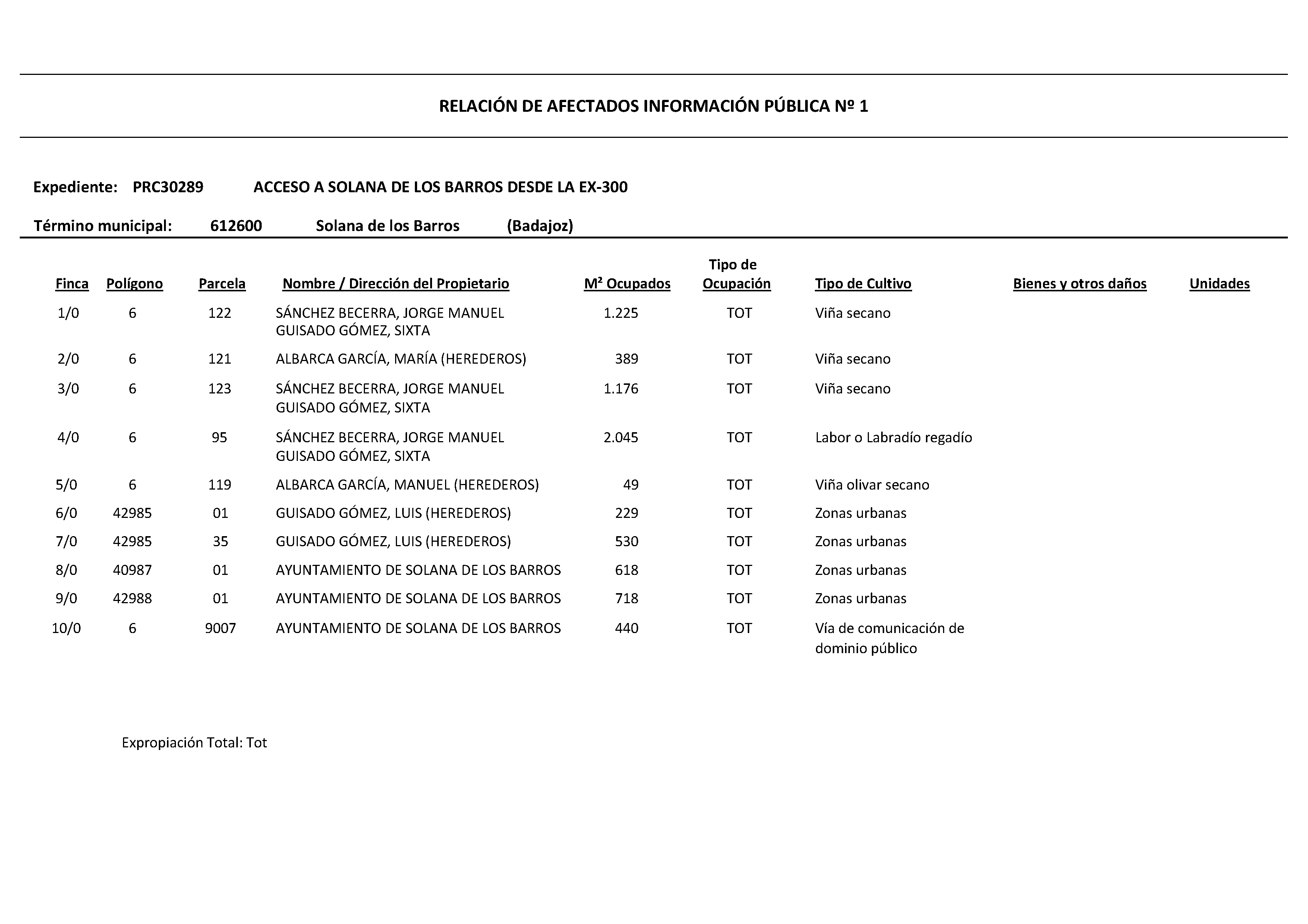 RELACIÓN DE AFECTADOS INFORMACIÓN PÚBLICA Nº 1

Expediente: PRC30289 ACCESO A SOLANA DE LOS BARROS DESDE LA EX-300

Término municipal: 612600 Solana de los Barros (Badajoz)

| Finca | Polígono | Parcela | Nombre / Dirección del Propietario | M² Ocupados | Tipo de Ocupación | Tipo de Cultivo | Bienes y otros daños | Unidades |
|---|---|---|---|---|---|---|---|---|
| 1/0 | 6 | 122 | SÁNCHEZ BECERRA, JORGE MANUEL GUISADO GÓMEZ, SIXTA | 1.225 | TOT | Viña secano | | |
| 2/0 | 6 | 121 | ALBARCA GARCÍA, MARÍA (HEREDEROS) | 389 | TOT | Viña secano | | |
| 3/0 | 6 | 123 | SÁNCHEZ BECERRA, JORGE MANUEL GUISADO GÓMEZ, SIXTA | 1.176 | TOT | Viña secano | | |
| 4/0 | 6 | 95 | SÁNCHEZ BECERRA, JORGE MANUEL GUISADO GÓMEZ, SIXTA | 2.045 | TOT | Labor o Labradío regadío | | |
| 5/0 | 6 | 119 | ALBARCA GARCÍA, MANUEL (HEREDEROS) | 49 | TOT | Viña olivar secano | | |
| 6/0 | 42985 | 01 | GUISADO GÓMEZ, LUIS (HEREDEROS) | 229 | TOT | Zonas urbanas | | |
| 7/0 | 42985 | 35 | GUISADO GÓMEZ, LUIS (HEREDEROS) | 530 | TOT | Zonas urbanas | | |
| 8/0 | 40987 | 01 | AYUNTAMIENTO DE SOLANA DE LOS BARROS | 618 | TOT | Zonas urbanas | | |
| 9/0 | 42988 | 01 | AYUNTAMIENTO DE SOLANA DE LOS BARROS | 718 | TOT | Zonas urbanas | | |
| 10/0 | 6 | 9007 | AYUNTAMIENTO DE SOLANA DE LOS BARROS | 440 | TOT | Vía de comunicación de dominio público | | |

Expropiación Total: Tot